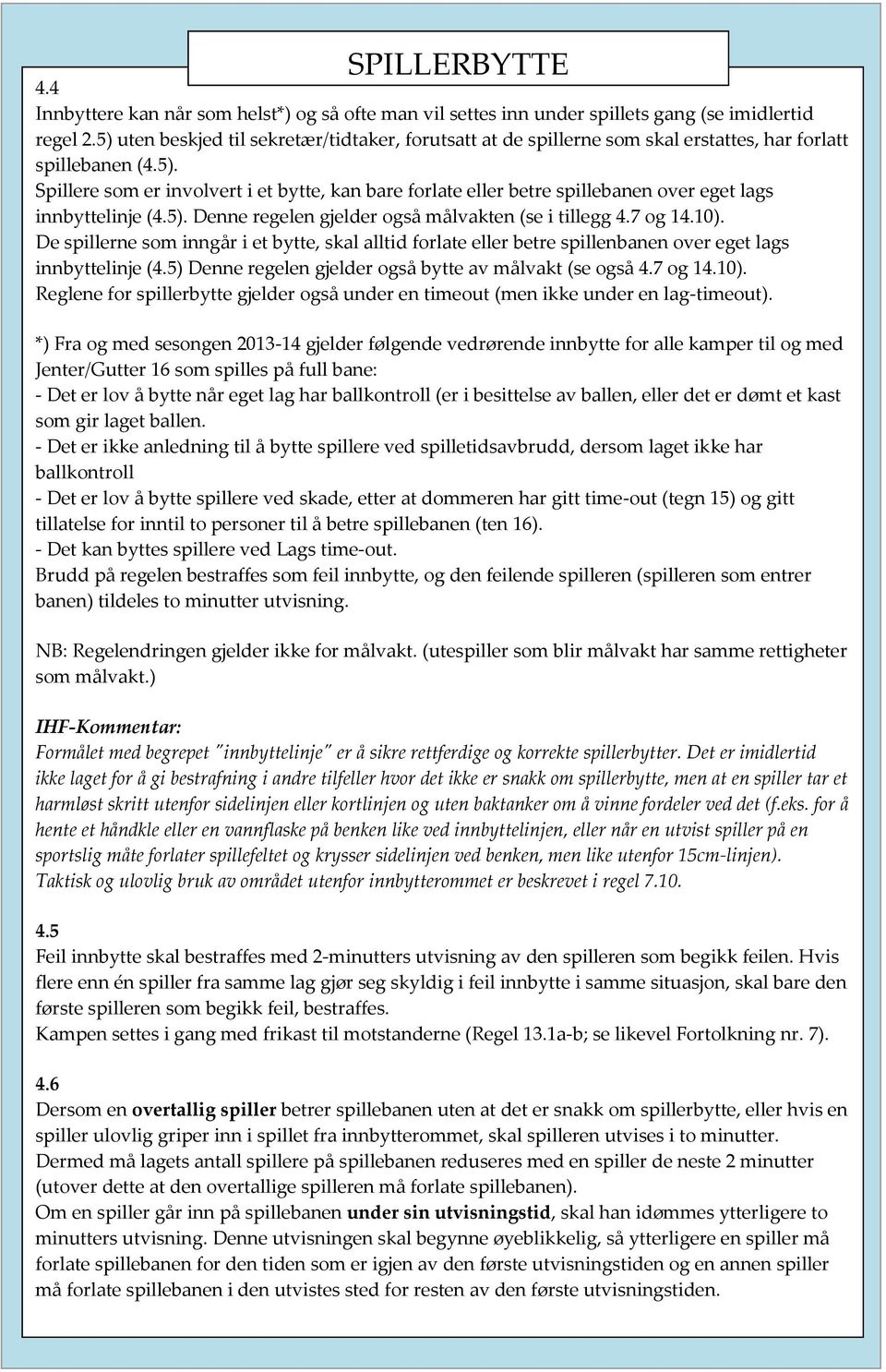 SPILLERBYTTE

4.4
Innbyttere kan når som helst*) og så ofte man vil settes inn under spillets gang (se imidlertid regel 2.5) uten beskjed til sekretær/tidtaker, forutsatt at de spillerne som skal erstattes, har forlatt spillebanen (4.5).
Spillere som er involvert i et bytte, kan bare forlate eller betre spillebanen over eget lags innbyttelinje (4.5). Denne regelen gjelder også målvakten (se i tillegg 4.7 og 14.10).
De spillerne som inngår i et bytte, skal alltid forlate eller betre spillenbanen over eget lags innbyttelinje (4.5) Denne regelen gjelder også bytte av målvakt (se også 4.7 og 14.10).
Reglene for spillerbytte gjelder også under en timeout (men ikke under en lag-timeout).

*) Fra og med sesongen 2013-14 gjelder følgende vedrørende innbytte for alle kamper til og med Jenter/Gutter 16 som spilles på full bane:
- Det er lov å bytte når eget lag har ballkontroll (er i besittelse av ballen, eller det er dømt et kast som gir laget ballen.
- Det er ikke anledning til å bytte spillere ved spilletidsavbrudd, dersom laget ikke har ballkontroll
- Det er lov å bytte spillere ved skade, etter at dommeren har gitt time-out (tegn 15) og gitt tillatelse for inntil to personer til å betre spillebanen (ten 16).
- Det kan byttes spillere ved Lags time-out.
Brudd på regelen bestraffes som feil innbytte, og den feilende spilleren (spilleren som entrer banen) tildeles to minutter utvisning.

NB: Regelendringen gjelder ikke for målvakt. (utespiller som blir målvakt har samme rettigheter som målvakt.)

IHF-Kommentar:
Formålet med begrepet "innbyttelinje" er å sikre rettferdige og korrekte spillerbytter. Det er imidlertid ikke laget for å gi bestrafning i andre tilfeller hvor det ikke er snakk om spillerbytte, men at en spiller tar et harmløst skritt utenfor sidelinjen eller kortlinjen og uten baktanker om å vinne fordeler ved det (f.eks. for å hente et håndkle eller en vannflaske på benken like ved innbyttelinjen, eller når en utvist spiller på en sportslig måte forlater spillefeltet og krysser sidelinjen ved benken, men like utenfor 15cm-linjen).
Taktisk og ulovlig bruk av området utenfor innbytterommet er beskrevet i regel 7.10.

4.5
Feil innbytte skal bestraffes med 2-minutters utvisning av den spilleren som begikk feilen. Hvis flere enn én spiller fra samme lag gjør seg skyldig i feil innbytte i samme situasjon, skal bare den første spilleren som begikk feil, bestraffes.
Kampen settes i gang med frikast til motstanderne (Regel 13.1a-b; se likevel Fortolkning nr. 7).

4.6
Dersom en overtallig spiller betrer spillebanen uten at det er snakk om spillerbytte, eller hvis en spiller ulovlig griper inn i spillet fra innbytterommet, skal spilleren utvises i to minutter.
Dermed må lagets antall spillere på spillebanen reduseres med en spiller de neste 2 minutter (utover dette at den overtallige spilleren må forlate spillebanen).
Om en spiller går inn på spillebanen under sin utvisningstid, skal han idømmes ytterligere to minutters utvisning. Denne utvisningen skal begynne øyeblikkelig, så ytterligere en spiller må forlate spillebanen for den tiden som er igjen av den første utvisningstiden og en annen spiller må forlate spillebanen i den utvistes sted for resten av den første utvisningstiden.